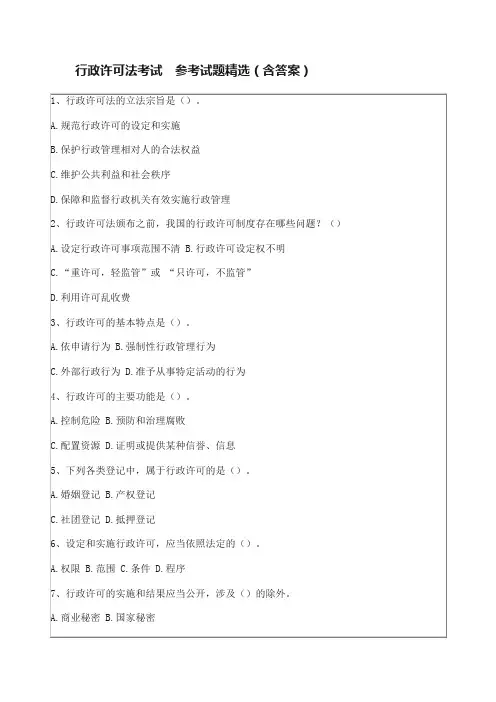 行政许可法考试　参考试题精选（含答案）

1、行政许可法的立法宗旨是（）.

A.规范行政许可的设定和实施

B.保护行政管理相对人的合法权益

C.维护公共利益和社会秩序

D.保障和监督行政机关有效实施行政管理

2、行政许可法颁布之前，我国的行政许可制度存在哪些问题？（）

A.设定行政许可事项范围不清 B.行政许可设定权不明

C.“重许可，轻监管”或 “只许可，不监管”

D.利用许可乱收费

3、行政许可的基本特点是（）.

A.依申请行为 B.强制性行政管理行为

C.外部行政行为 D.准予从事特定活动的行为

4、行政许可的主要功能是（）.

A.控制危险 B.预防和治理腐败

C.配置资源 D.证明或提供某种信誉、信息

5、下列各类登记中，属于行政许可的是（）.

A.婚姻登记 B.产权登记

C.社团登记 D.抵押登记

6、设定和实施行政许可，应当依照法定的（）.

A.权限 B.范围 C.条件 D.程序

7、行政许可的实施和结果应当公开，涉及（）的除外.

A.商业秘密 B.国家秘密